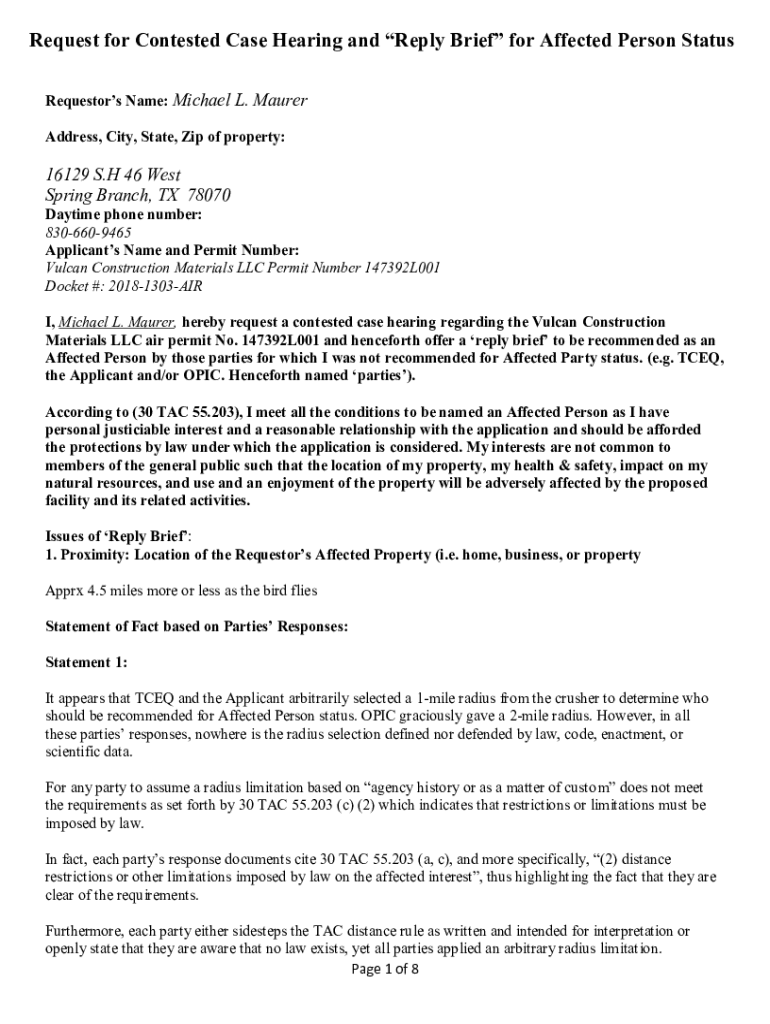 Request for Contested Case Hearing and “Reply Brief” for Affected Person Status

Requestor’s Name: Michael L. Maurer

Address, City, State, Zip of property:

16129 S.H 46 West
Spring Branch, TX 78070
Daytime phone number:
830-660-9465
Applicant’s Name and Permit Number:
Vulcan Construction Materials LLC Permit Number 147392L001
Docket #: 2018-1303-AIR

I, Michael L. Maurer, hereby request a contested case hearing regarding the Vulcan Construction Materials LLC air permit No. 147392L001 and henceforth offer a ‘reply brief’ to be recommended as an Affected Person by those parties for which I was not recommended for Affected Party status. (e.g. TCEQ, the Applicant and/or OPIC. Henceforth named ‘parties’).

According to (30 TAC 55.203), I meet all the conditions to be named an Affected Person as I have personal justiciable interest and a reasonable relationship with the application and should be afforded the protections by law under which the application is considered. My interests are not common to members of the general public such that the location of my property, my health & safety, impact on my natural resources, and use and an enjoyment of the property will be adversely affected by the proposed facility and its related activities.

Issues of ‘Reply Brief’:
1. Proximity: Location of the Requestor’s Affected Property (i.e. home, business, or property

Apprx 4.5 miles more or less as the bird flies

Statement of Fact based on Parties’ Responses:

Statement 1:

It appears that TCEQ and the Applicant arbitrarily selected a 1-mile radius from the crusher to determine who should be recommended for Affected Person status. OPIC graciously gave a 2-mile radius. However, in all these parties’ responses, nowhere is the radius selection defined nor defended by law, code, enactment, or scientific data.

For any party to assume a radius limitation based on “agency history or as a matter of custom” does not meet the requirements as set forth by 30 TAC 55.203 (c) (2) which indicates that restrictions or limitations must be imposed by law.

In fact, each party’s response documents cite 30 TAC 55.203 (a, c), and more specifically, “(2) distance restrictions or other limitations imposed by law on the affected interest”, thus highlighting the fact that they are clear of the requirements.

Furthermore, each party either sidesteps the TAC distance rule as written and intended for interpretation or openly state that they are aware that no law exists, yet all parties applied an arbitrary radius limitation.

Page 1 of 8